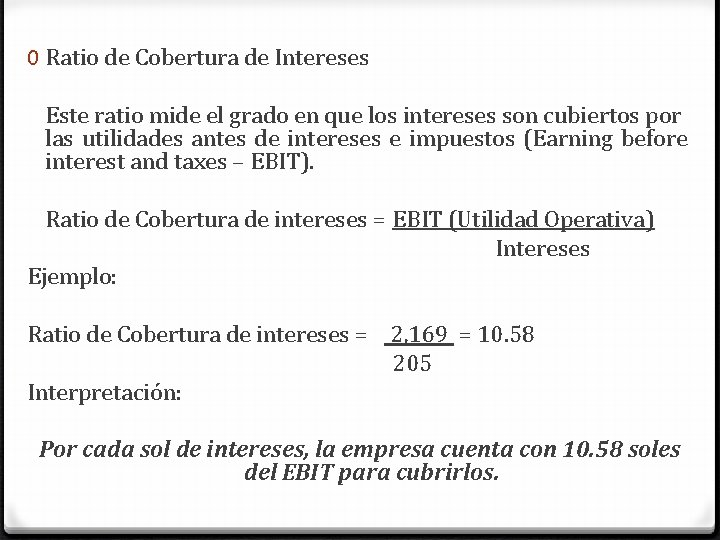 0 Ratio de Cobertura de Intereses

Este ratio mide el grado en que los intereses son cubiertos por las utilidades antes de intereses e impuestos (Earning before interest and taxes – EBIT).

Ratio de Cobertura de intereses = $\frac{\text{EBIT (Utilidad Operativa)}}{\text{Intereses}}$

Ejemplo:

Ratio de Cobertura de intereses = $\frac{2,169}{205}$ = 10.58

Interpretación:

Por cada sol de intereses, la empresa cuenta con 10.58 soles del EBIT para cubrirlos.